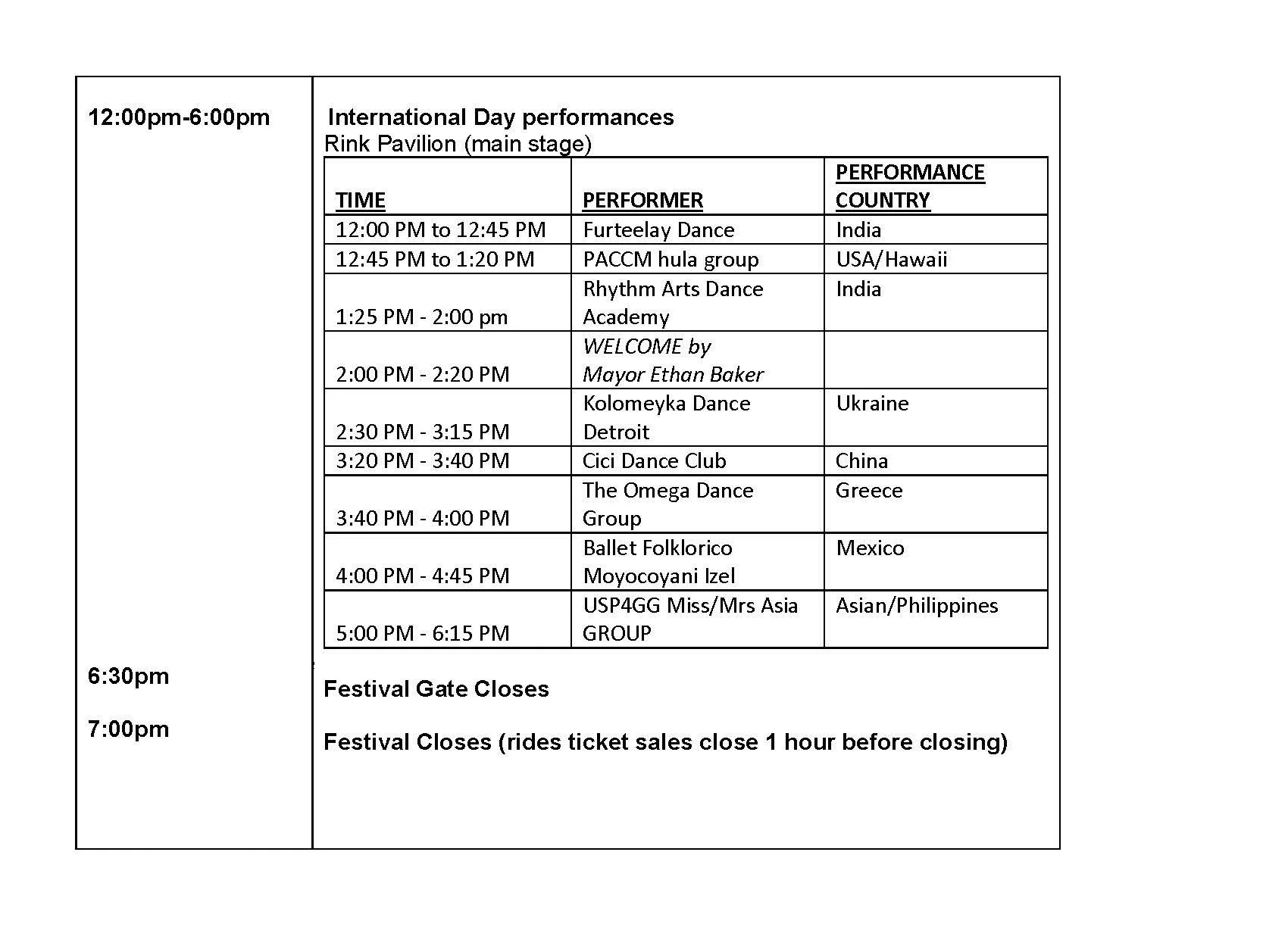 12:00pm-6:00pm

International Day performances
Rink Pavilion (main stage)

| TIME | PERFORMER | PERFORMANCE COUNTRY |
|---|---|---|
| 12:00 PM to 12:45 PM | Furteelay Dance | India |
| 12:45 PM to 1:20 PM | PACCM hula group | USA/Hawaii |
| 1:25 PM - 2:00 pm | Rhythm Arts Dance Academy | India |
| 2:00 PM - 2:20 PM | WELCOME by Mayor Ethan Baker | |
| 2:30 PM - 3:15 PM | Kolomeyka Dance Detroit | Ukraine |
| 3:20 PM - 3:40 PM | Cici Dance Club | China |
| 3:40 PM - 4:00 PM | The Omega Dance Group | Greece |
| 4:00 PM - 4:45 PM | Ballet Folklorico Moyocoyani Izel | Mexico |
| 5:00 PM - 6:15 PM | USP4GG Miss/Mrs Asia GROUP | Asian/Philippines |

6:30pm

Festival Gate Closes

7:00pm

Festival Closes (rides ticket sales close 1 hour before closing)